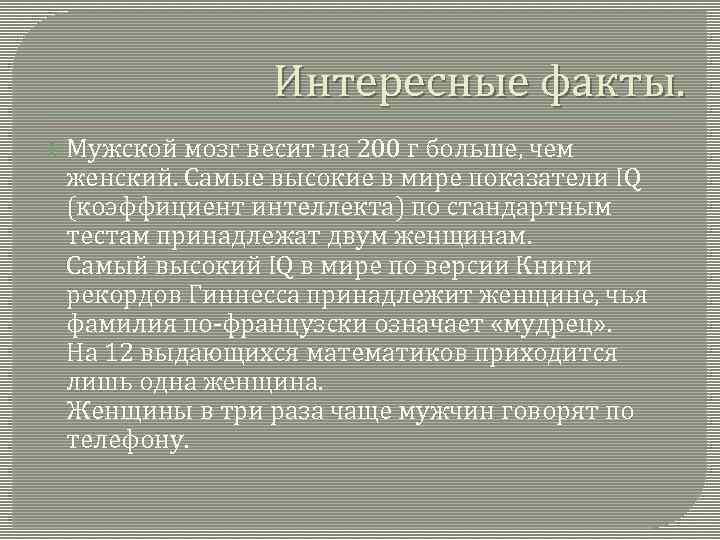 Интересные факты.

Мужской мозг весит на 200 г больше, чем женский. Самые высокие в мире показатели IQ (коэффициент интеллекта) по стандартным тестам принадлежат двум женщинам.
Самый высокий IQ в мире по версии Книги рекордов Гиннесса принадлежит женщине, чья фамилия по-французски означает «мудрец».
На 12 выдающихся математиков приходится лишь одна женщина.
Женщины в три раза чаще мужчин говорят по телефону.